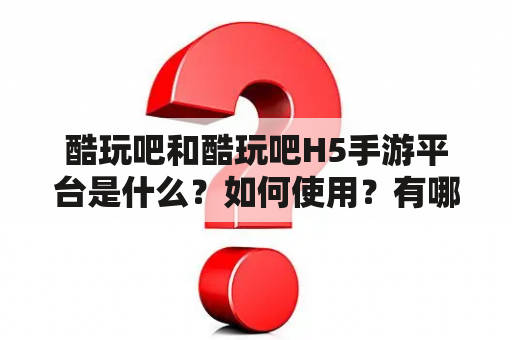 酷玩吧和酷玩吧H5手游平台是什么？如何使用？有哪